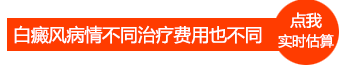 白癜风病情不同治疗费用也不同

点我
实时估算